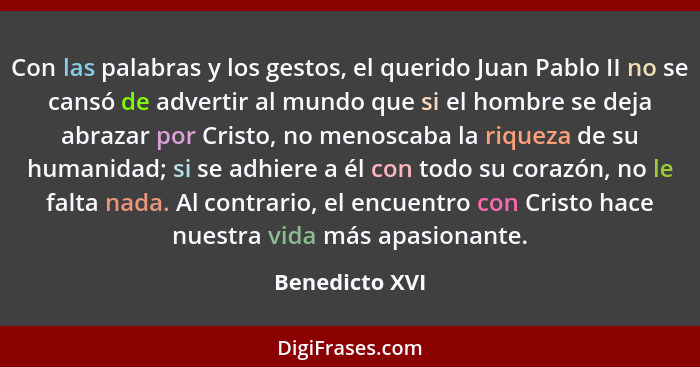 Con las palabras y los gestos, el querido Juan Pablo II no se cansó de advertir al mundo que si el hombre se deja abrazar por Cristo, no menoscaba la riqueza de su humanidad; si se adhiere a él con todo su corazón, no le falta nada. Al contrario, el encuentro con Cristo hace nuestra vida más apasionante.

Benedicto XVI

DigiFrases.com